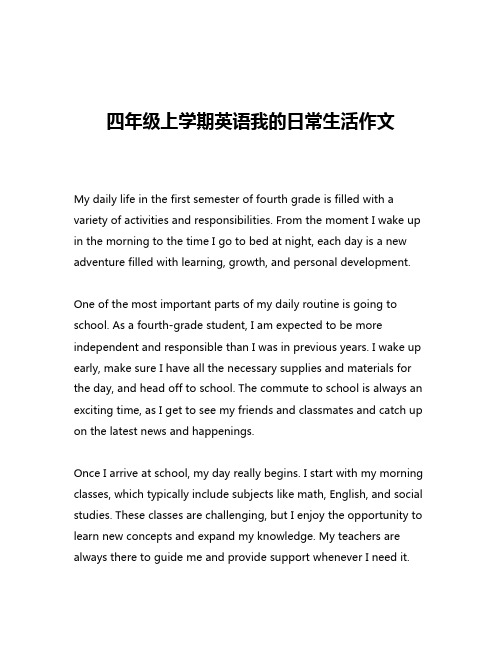 四年级上学期英语我的日常生活作文

My daily life in the first semester of fourth grade is filled with a variety of activities and responsibilities. From the moment I wake up in the morning to the time I go to bed at night, each day is a new adventure filled with learning, growth, and personal development.

One of the most important parts of my daily routine is going to school. As a fourth-grade student, I am expected to be more independent and responsible than I was in previous years. I wake up early, make sure I have all the necessary supplies and materials for the day, and head off to school. The commute to school is always an exciting time, as I get to see my friends and classmates and catch up on the latest news and happenings.

Once I arrive at school, my day really begins. I start with my morning classes, which typically include subjects like math, English, and social studies. These classes are challenging, but I enjoy the opportunity to learn new concepts and expand my knowledge. My teachers are always there to guide me and provide support whenever I need it.